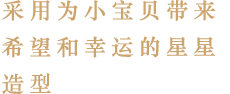 采用为小宝贝带来希望和幸运的星星造型